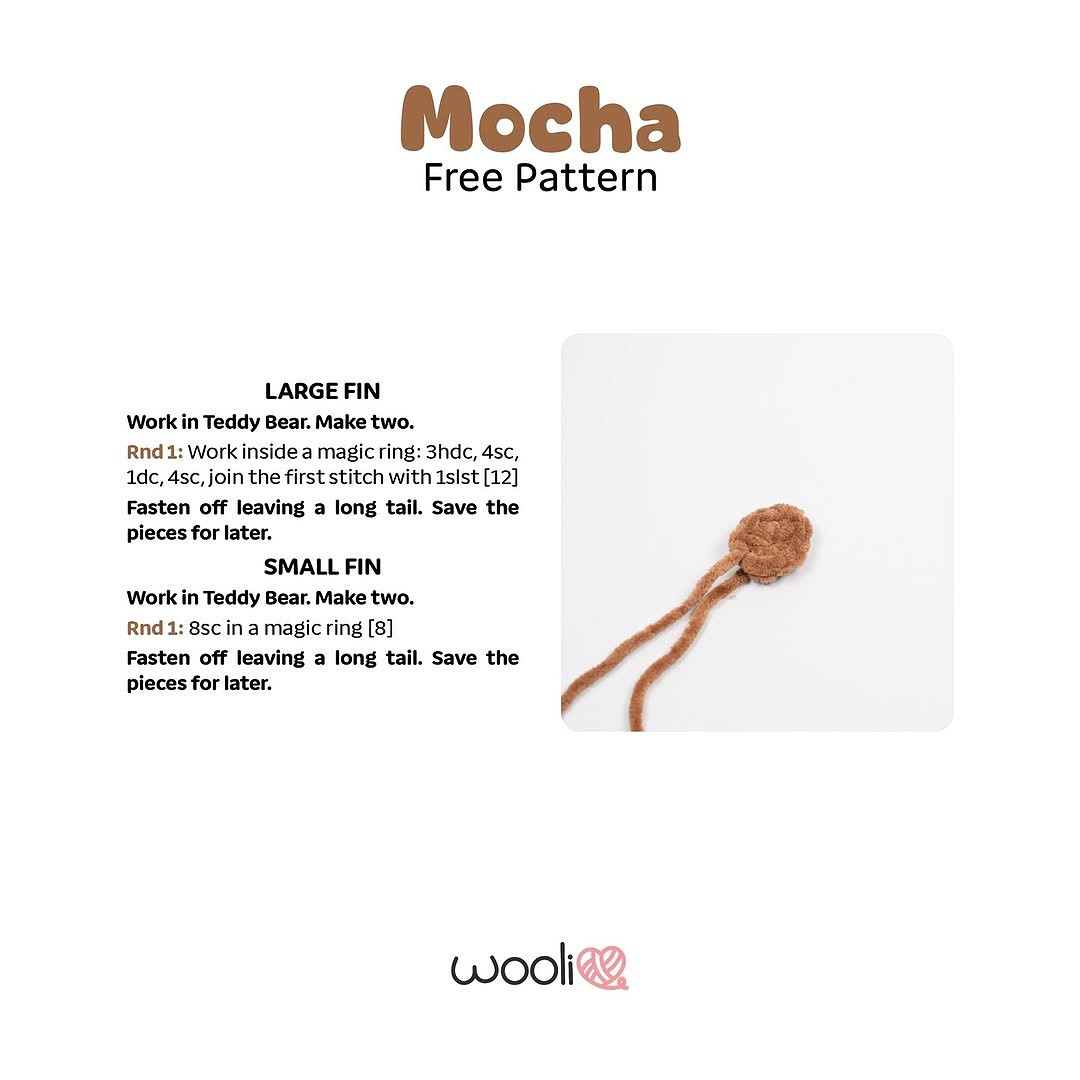 Mocha
Free Pattern

LARGE FIN

Work in Teddy Bear. Make two.

Rnd 1: Work inside a magic ring: 3hdc, 4sc, 1dc, 4sc, join the first stitch with 1slst [12]

Fasten off leaving a long tail. Save the pieces for later.

SMALL FIN

Work in Teddy Bear. Make two.

Rnd 1: 8sc in a magic ring [8]

Fasten off leaving a long tail. Save the pieces for later.

wooli